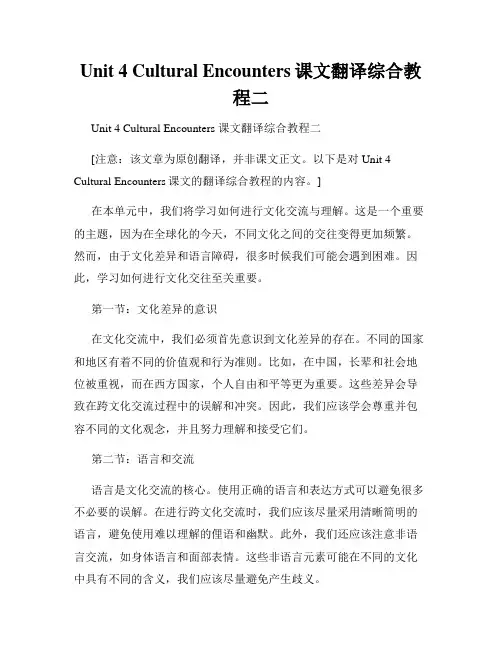 Unit 4 Cultural Encounters 课文翻译综合教程二

Unit 4 Cultural Encounters 课文翻译综合教程二

[注意：该文章为原创翻译，并非课文正文。以下是对 Unit 4 Cultural Encounters 课文的翻译综合教程的内容。]

在本单元中，我们将学习如何进行文化交流与理解。这是一个重要的主题，因为在全球化的今天，不同文化之间的交往变得更加频繁。然而，由于文化差异和语言障碍，很多时候我们可能会遇到困难。因此，学习如何进行文化交往至关重要。

第一节：文化差异的意识

在文化交流中，我们必须首先意识到文化差异的存在。不同的国家和地区有着不同的价值观和行为准则。比如，在中国，长辈和社会地位被重视，而在西方国家，个人自由和平等更为重要。这些差异会导致在跨文化交流过程中的误解和冲突。因此，我们应该学会尊重并包容不同的文化观念，并且努力理解和接受它们。

第二节：语言和交流

语言是文化交流的核心。使用正确的语言和表达方式可以避免很多不必要的误解。在进行跨文化交流时，我们应该尽量采用清晰简明的语言，避免使用难以理解的俚语和幽默。此外，我们还应该注意非语言交流，如身体语言和面部表情。这些非语言元素可能在不同的文化中具有不同的含义，我们应该尽量避免产生歧义。